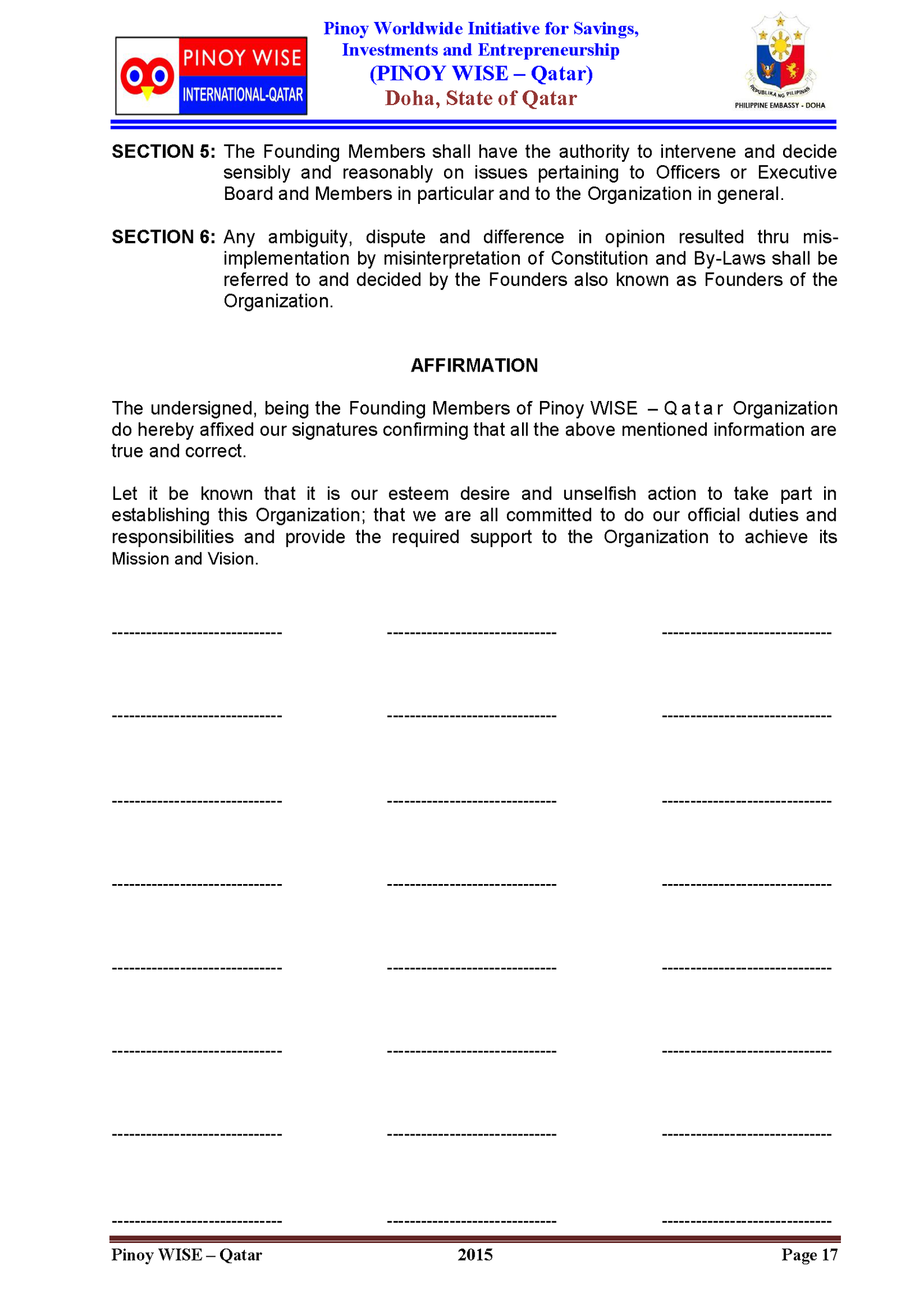 PINOY WISE
INTERNATIONAL-QATAR

Pinoy Worldwide Initiative for Savings, Investments and Entrepreneurship
(PINOY WISE – Qatar)
Doha, State of Qatar

REPUBLIKA NG PILIPINAS
PHILIPPINE EMBASSY - DOHA

SECTION 5: The Founding Members shall have the authority to intervene and decide sensibly and reasonably on issues pertaining to Officers or Executive Board and Members in particular and to the Organization in general.

SECTION 6: Any ambiguity, dispute and difference in opinion resulted thru mis-implementation by misinterpretation of Constitution and By-Laws shall be referred to and decided by the Founders also known as Founders of the Organization.

AFFIRMATION

The undersigned, being the Founding Members of Pinoy WISE – Qatar Organization do hereby affixed our signatures confirming that all the above mentioned information are true and correct.

Let it be known that it is our esteem desire and unselfish action to take part in establishing this Organization; that we are all committed to do our official duties and responsibilities and provide the required support to the Organization to achieve its Mission and Vision.

------------------------------ ------------------------------ ------------------------------

------------------------------ ------------------------------ ------------------------------

------------------------------ ------------------------------ ------------------------------

------------------------------ ------------------------------ ------------------------------

------------------------------ ------------------------------ ------------------------------

------------------------------ ------------------------------ ------------------------------

------------------------------ ------------------------------ ------------------------------

------------------------------ ------------------------------ ------------------------------

Pinoy WISE – Qatar 2015 Page 17